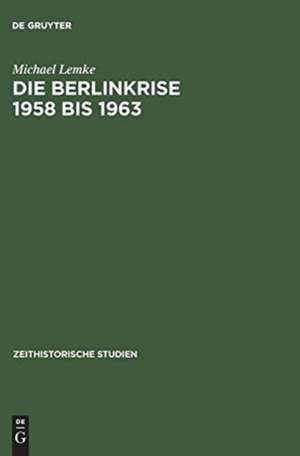 DE GRUYTER

Michael Lemke

DIE BERLINKRISE 1958 BIS 1963

ZEITHISTORISCHE STUDIEN

DE
G